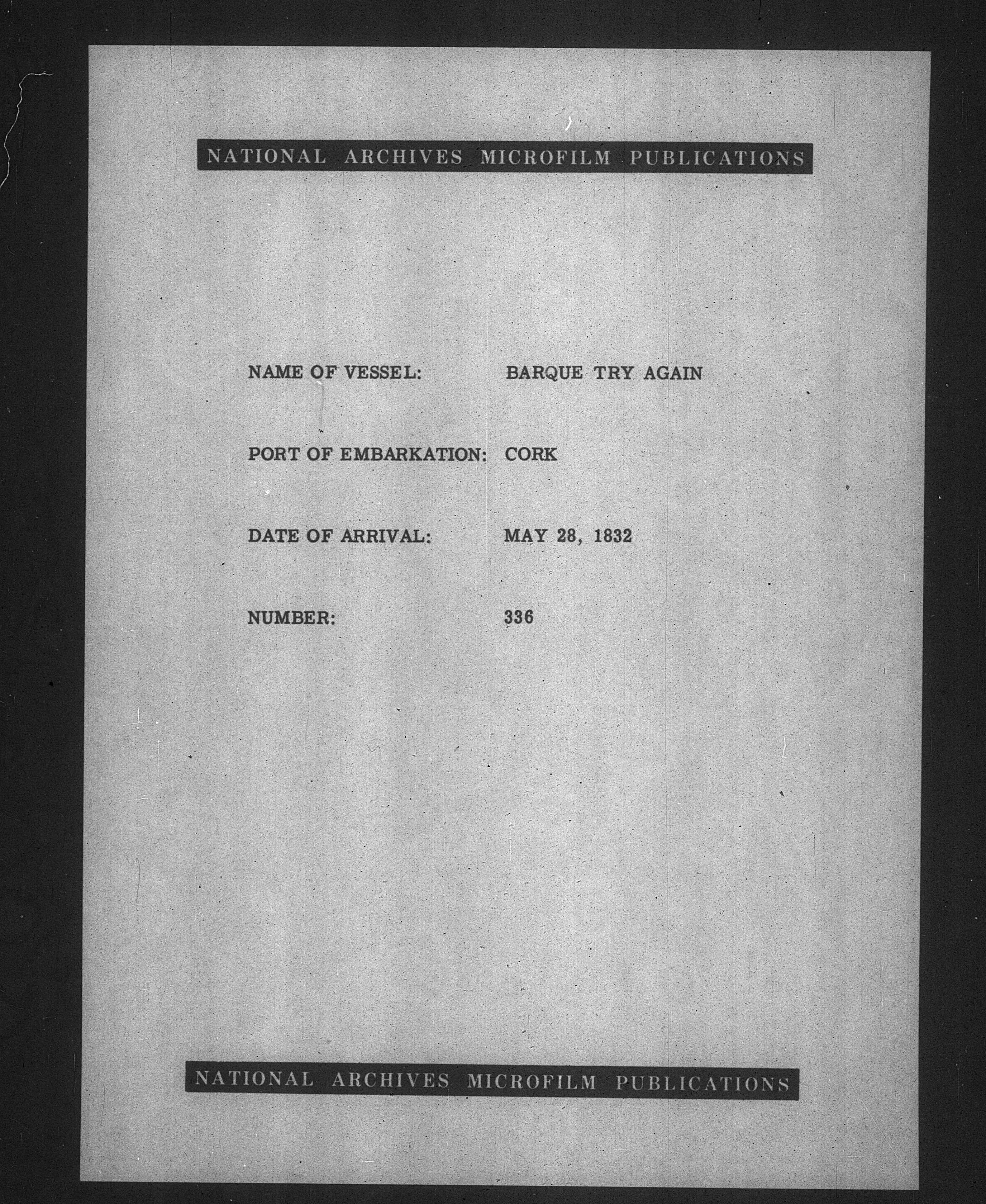 NATIONAL ARCHIVES MICROFILM PUBLICATIONS

NAME OF VESSEL: BARQUE TRY AGAIN

PORT OF EMBARKATION: CORK

DATE OF ARRIVAL: MAY 28, 1832

NUMBER: 336

NATIONAL ARCHIVES MICROFILM PUBLICATIONS